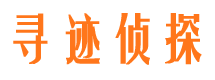 寻迹侦探